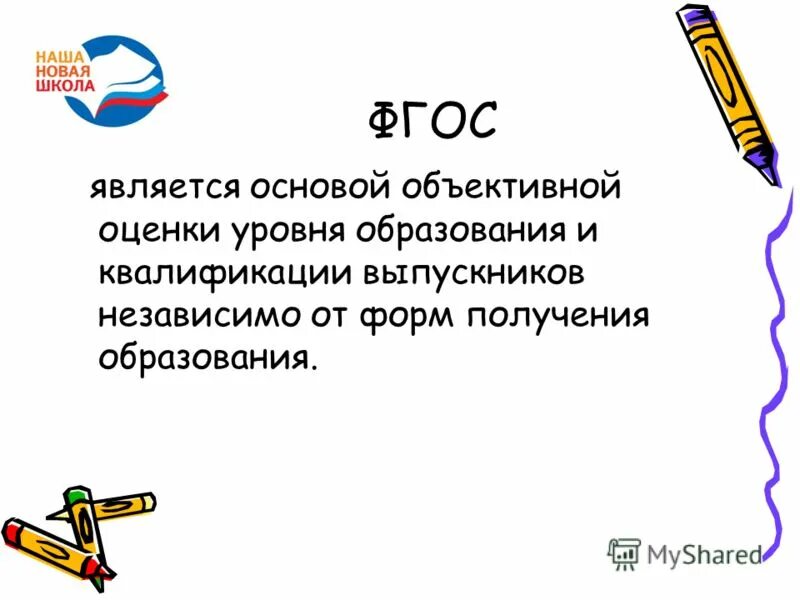 НАША
НОВАЯ
ШКОЛА

ФГОС

является основой объективной оценки уровня образования и квалификации выпускников независимо от форм получения образования.

MyShared